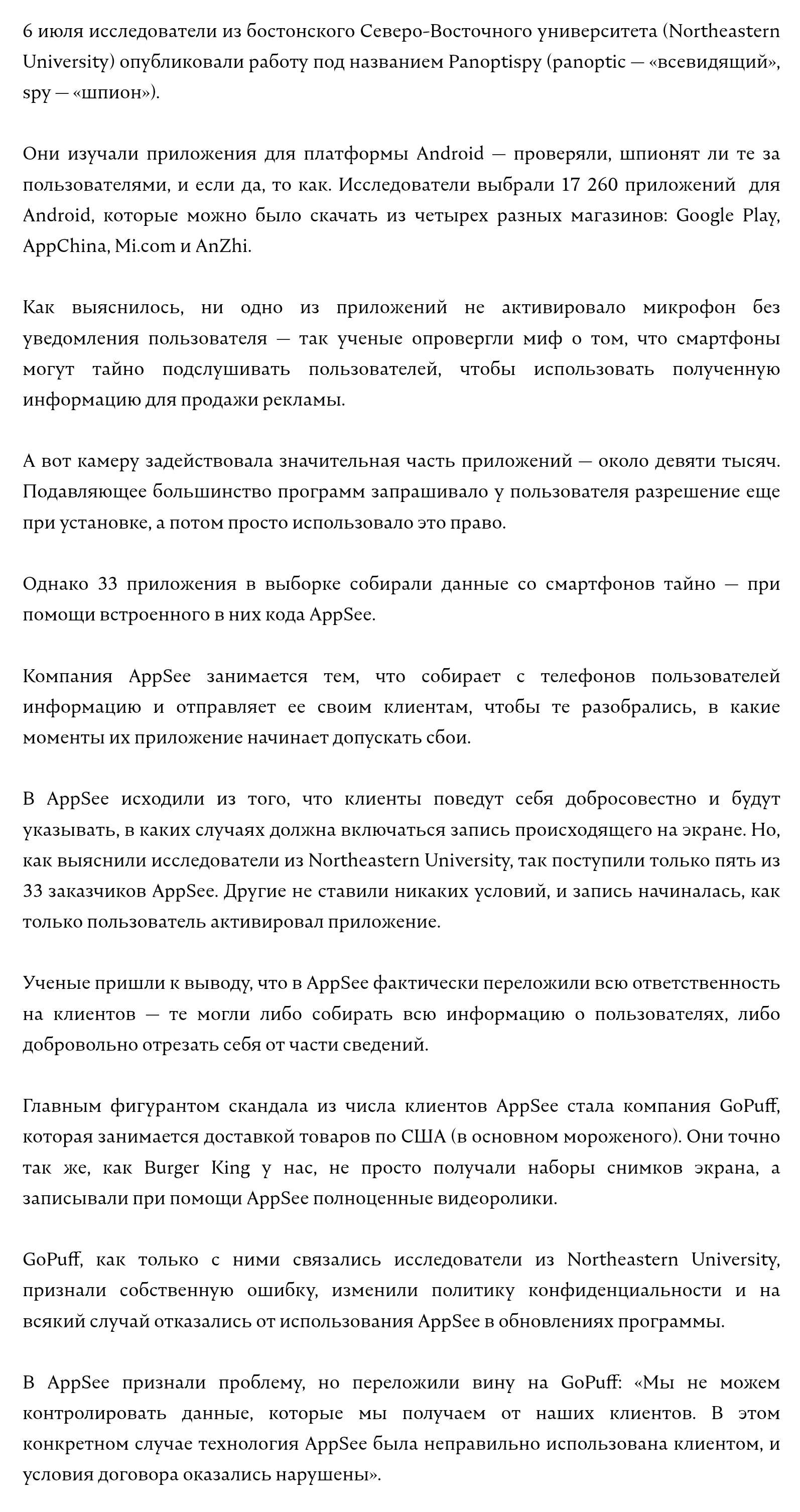 6 июля исследователи из бостонского Северо-Восточного университета (Northeastern University) опубликовали работу под названием Panoptispy (panoptic — «всевидящий», spy — «шпион»).

Они изучали приложения для платформы Android — проверяли, шпионят ли те за пользователями, и если да, то как. Исследователи выбрали 17 260 приложений для Android, которые можно было скачать из четырех разных магазинов: Google Play, AppChina, Mi.com и AnZhi.

Как выяснилось, ни одно из приложений не активировало микрофон без уведомления пользователя — так ученые опровергли миф о том, что смартфоны могут тайно подслушивать пользователей, чтобы использовать полученную информацию для продажи рекламы.

А вот камеру задействовала значительная часть приложений — около девяти тысяч. Подавляющее большинство программ запрашивало у пользователя разрешение еще при установке, а потом просто использовало это право.

Однако 33 приложения в выборке собирали данные со смартфонов тайно — при помощи встроенного в них кода AppSee.

Компания AppSee занимается тем, что собирает с телефонов пользователей информацию и отправляет ее своим клиентам, чтобы те разобрались, в какие моменты их приложение начинает допускать сбои.

В AppSee исходили из того, что клиенты поведут себя добросовестно и будут указывать, в каких случаях должна включаться запись происходящего на экране. Но, как выяснили исследователи из Northeastern University, так поступили только пять из 33 заказчиков AppSee. Другие не ставили никаких условий, и запись начиналась, как только пользователь активировал приложение.

Ученые пришли к выводу, что в AppSee фактически переложили всю ответственность на клиентов — те могли либо собирать всю информацию о пользователях, либо добровольно отрезать себя от части сведений.

Главным фигурантом скандала из числа клиентов AppSee стала компания GoPuff, которая занимается доставкой товаров по США (в основном мороженого). Они точно так же, как Burger King у нас, не просто получали наборы снимков экрана, а записывали при помощи AppSee полноценные видеоролики.

GoPuff, как только с ними связались исследователи из Northeastern University, признали собственную ошибку, изменили политику конфиденциальности и на всякий случай отказались от использования AppSee в обновлениях программы.

В AppSee признали проблему, но переложили вину на GoPuff: «Мы не можем контролировать данные, которые мы получаем от наших клиентов. В этом конкретном случае технология AppSee была неправильно использована клиентом, и условия договора оказались нарушены».